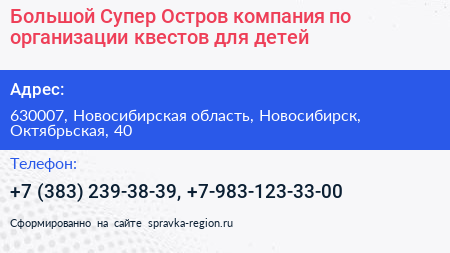 Большой Супер Остров компания по организации квестов для детей

Адрес:

630007, Новосибирская область, Новосибирск, Октябрьская, 40

Телефон:

+7 (383) 239-38-39, +7-983-123-33-00

Сформированно на сайте spravka-region.ru